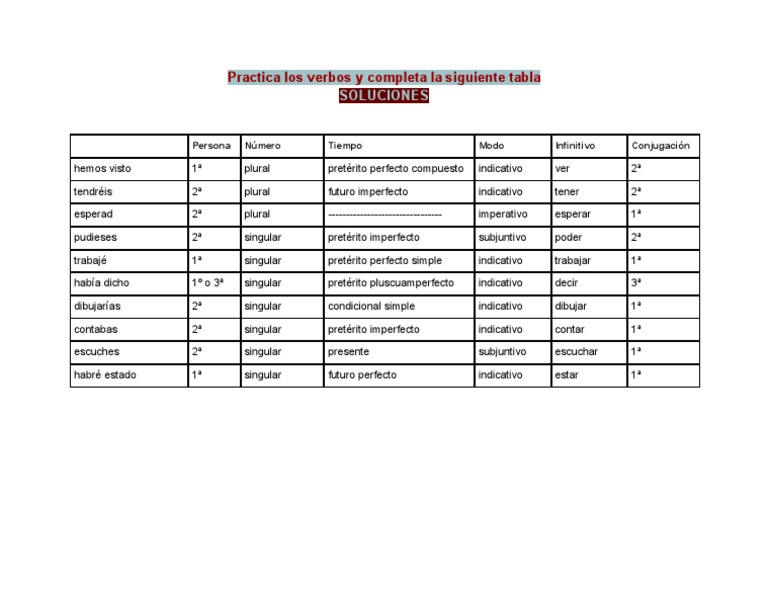 Practica los verbos y completa la siguiente tabla
SOLUCIONES

| | Persona | Número | Tiempo | Modo | Infinitivo | Conjugación |
|---|---|---|---|---|---|---|
| hemos visto | 1ª | plural | pretérito perfecto compuesto | indicativo | ver | 2ª |
| tendréis | 2ª | plural | futuro imperfecto | indicativo | tener | 2ª |
| esperad | 2ª | plural | -------------------------------- | imperativo | esperar | 1ª |
| pudieses | 2ª | singular | pretérito imperfecto | subjuntivo | poder | 2ª |
| trabajé | 1ª | singular | pretérito perfecto simple | indicativo | trabajar | 1ª |
| había dicho | 1º o 3ª | singular | pretérito pluscuamperfecto | indicativo | decir | 3ª |
| dibujarías | 2ª | singular | condicional simple | indicativo | dibujar | 1ª |
| contabas | 2ª | singular | pretérito imperfecto | indicativo | contar | 1ª |
| escuches | 2ª | singular | presente | subjuntivo | escuchar | 1ª |
| habré estado | 1ª | singular | futuro perfecto | indicativo | estar | 1ª |